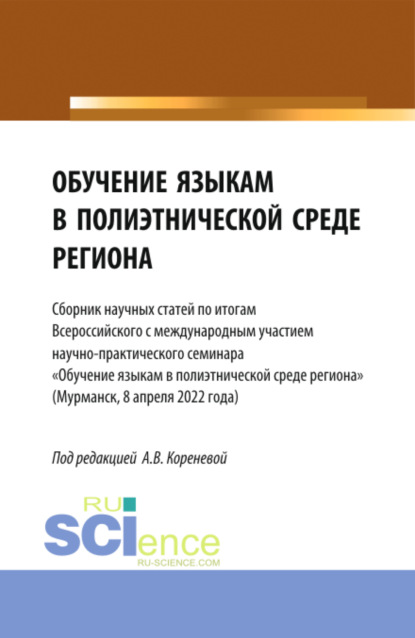 ОБУЧЕНИЕ ЯЗЫКАМ В ПОЛИЭТНИЧЕСКОЙ СРЕДЕ РЕГИОНА

Сборник научных статей по итогам Всероссийского с международным участием научно-практического семинара «Обучение языкам в полиэтнической среде региона» (Мурманск, 8 апреля 2022 года)

Под редакцией А.В. Кореневой

RU SCIence
RU-SCIENCE.COM